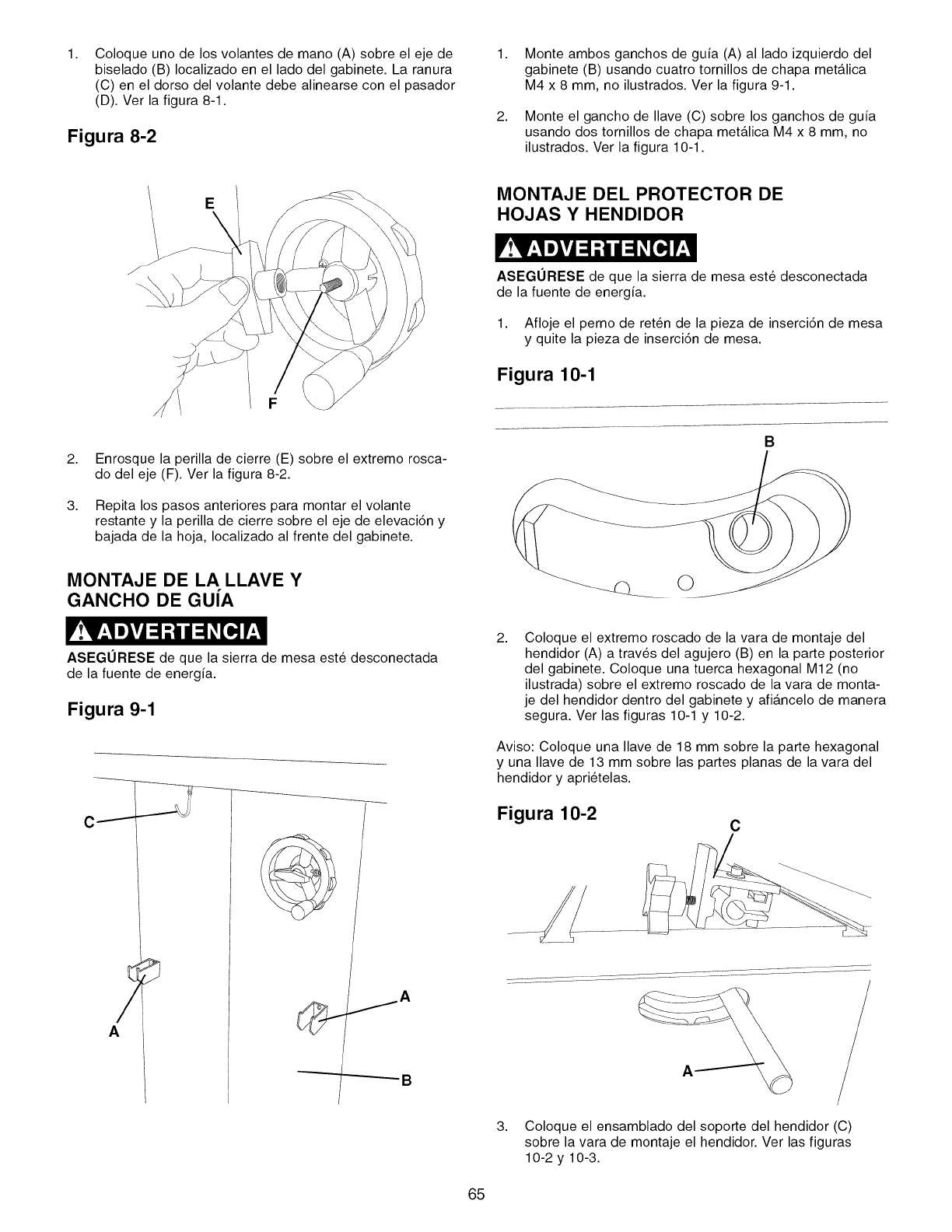 1. Coloque uno de los volantes de mano (A) sobre el eje de biselado (B) localizado en el lado del gabinete. La ranura (C) en el dorso del volante debe alinearse con el pasador (D). Ver la figura 8-1.

Figura 8-2

E

F

2. Enrosque la perilla de cierre (E) sobre el extremo roscado del eje (F). Ver la figura 8-2.

3. Repita los pasos anteriores para montar el volante restante y la perilla de cierre sobre el eje de elevación y bajada de la hoja, localizado al frente del gabinete.

MONTAJE DE LA LLAVE Y GANCHO DE GUÍA

ADVERTENCIA

ASEGÚRESE de que la sierra de mesa esté desconectada de la fuente de energía.

Figura 9-1

C

A

A

B

1. Monte ambos ganchos de guía (A) al lado izquierdo del gabinete (B) usando cuatro tornillos de chapa metálica M4 x 8 mm, no ilustrados. Ver la figura 9-1.

2. Monte el gancho de llave (C) sobre los ganchos de guía usando dos tornillos de chapa metálica M4 x 8 mm, no ilustrados. Ver la figura 10-1.

MONTAJE DEL PROTECTOR DE HOJAS Y HENDIDOR

ADVERTENCIA

ASEGÚRESE de que la sierra de mesa esté desconectada de la fuente de energía.

1. Afloje el perno de retén de la pieza de inserción de mesa y quite la pieza de inserción de mesa.

Figura 10-1

B

2. Coloque el extremo roscado de la vara de montaje del hendidor (A) a través del agujero (B) en la parte posterior del gabinete. Coloque una tuerca hexagonal M12 (no ilustrada) sobre el extremo roscado de la vara de montaje del hendidor dentro del gabinete y afiáncelo de manera segura. Ver las figuras 10-1 y 10-2.

Aviso: Coloque una llave de 18 mm sobre la parte hexagonal y una llave de 13 mm sobre las partes planas de la vara del hendidor y apriételas.

Figura 10-2

C

A

3. Coloque el ensamblado del soporte del hendidor (C) sobre la vara de montaje el hendidor. Ver las figuras 10-2 y 10-3.

65